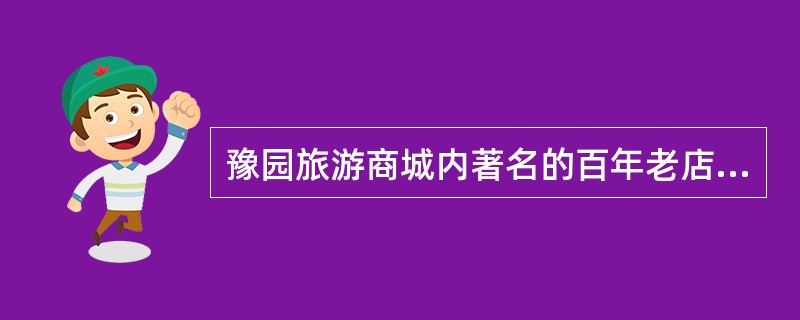 豫园旅游商城内著名的百年老店...